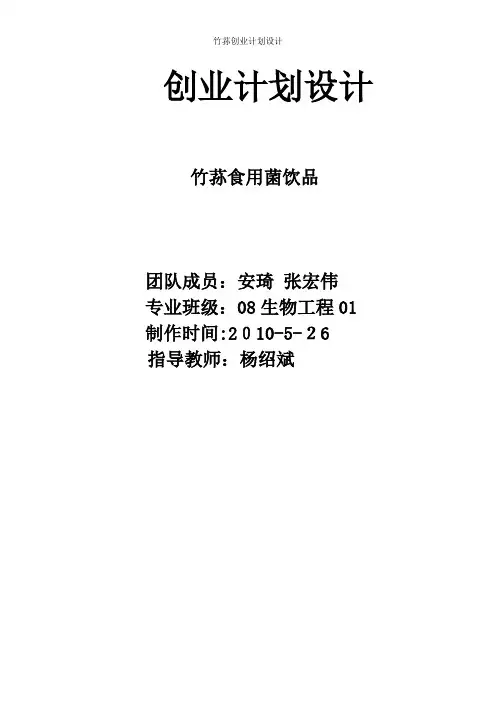 竹荪创业计划设计

创业计划设计

竹荪食用菌饮品

团队成员：安琦 张宏伟
专业班级：08生物工程01
制作时间:2010-5-26
指导教师：杨绍斌